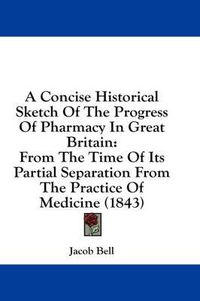 A Concise Historical Sketch Of The Progress Of Pharmacy In Great Britain:
From The Time Of Its Partial Separation From The Practice Of Medicine (1843)

Jacob Bell